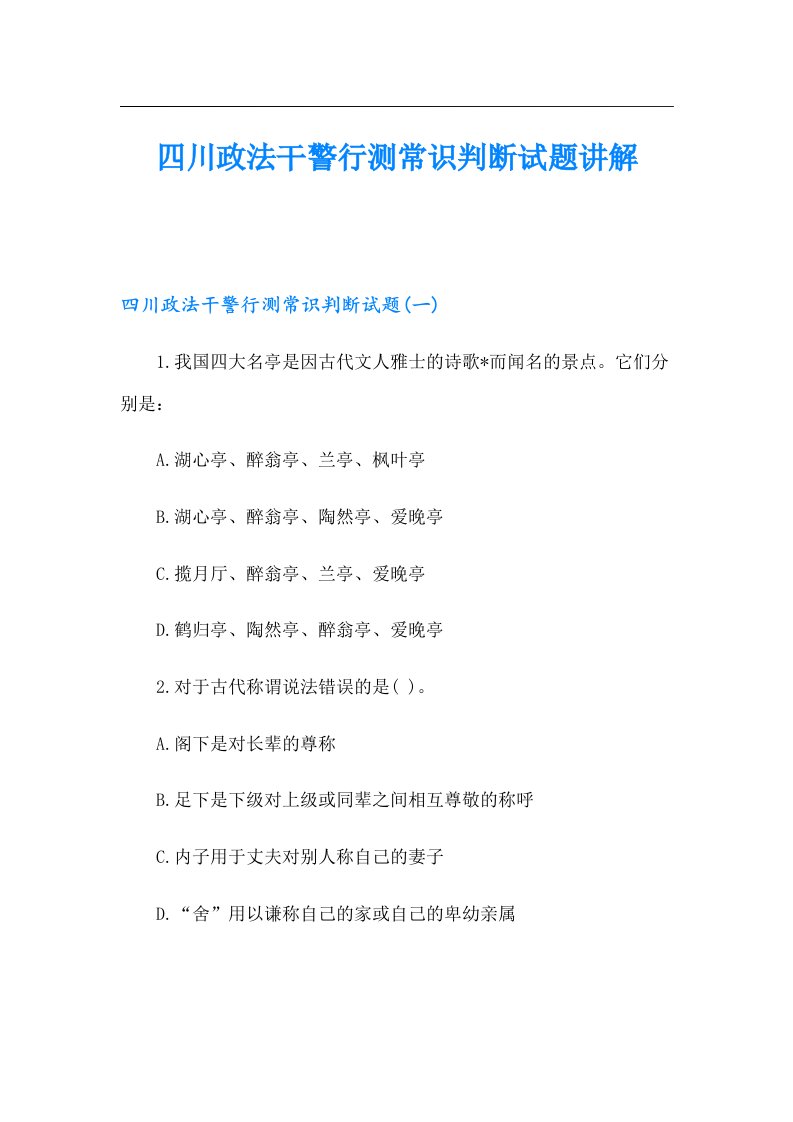 四川政法干警行测常识判断试题讲解

四川政法干警行测常识判断试题(一)

1.我国四大名亭是因古代文人雅士的诗歌*而闻名的景点。它们分别是：

A.湖心亭、醉翁亭、兰亭、枫叶亭

B.湖心亭、醉翁亭、陶然亭、爱晚亭

C.揽月厅、醉翁亭、兰亭、爱晚亭

D.鹤归亭、陶然亭、醉翁亭、爱晚亭

2.对于古代称谓说法错误的是( )。

A.阁下是对长辈的尊称

B.足下是下级对上级或同辈之间相互尊敬的称呼

C.内子用于丈夫对别人称自己的妻子

D.“舍”用以谦称自己的家或自己的卑幼亲属